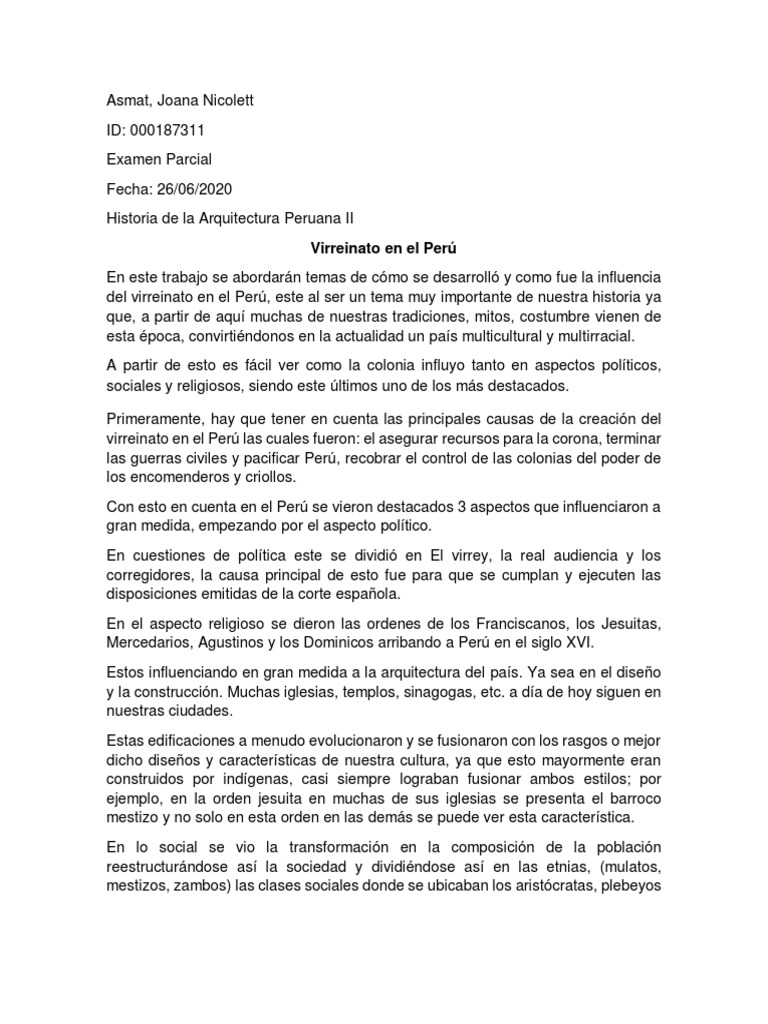 Asmat, Joana Nicolett

ID: 000187311

Examen Parcial

Fecha: 26/06/2020

Historia de la Arquitectura Peruana II

Virreinato en el Perú

En este trabajo se abordarán temas de cómo se desarrolló y como fue la influencia del virreinato en el Perú, este al ser un tema muy importante de nuestra historia ya que, a partir de aquí muchas de nuestras tradiciones, mitos, costumbre vienen de esta época, convirtiéndonos en la actualidad un país multicultural y multirracial.

A partir de esto es fácil ver como la colonia influyo tanto en aspectos políticos, sociales y religiosos, siendo este últimos uno de los más destacados.

Primeramente, hay que tener en cuenta las principales causas de la creación del virreinato en el Perú las cuales fueron: el asegurar recursos para la corona, terminar las guerras civiles y pacificar Perú, recobrar el control de las colonias del poder de los encomenderos y criollos.

Con esto en cuenta en el Perú se vieron destacados 3 aspectos que influenciaron a gran medida, empezando por el aspecto político.

En cuestiones de política este se dividió en El virrey, la real audiencia y los corregidores, la causa principal de esto fue para que se cumplan y ejecuten las disposiciones emitidas de la corte española.

En el aspecto religioso se dieron las ordenes de los Franciscanos, los Jesuitas, Mercedarios, Agustinos y los Dominicos arribando a Perú en el siglo XVI.

Estos influenciando en gran medida a la arquitectura del país. Ya sea en el diseño y la construcción. Muchas iglesias, templos, sinagogas, etc. a día de hoy siguen en nuestras ciudades.

Estas edificaciones a menudo evolucionaron y se fusionaron con los rasgos o mejor dicho diseños y características de nuestra cultura, ya que esto mayormente eran construidos por indígenas, casi siempre lograban fusionar ambos estilos; por ejemplo, en la orden jesuita en muchas de sus iglesias se presenta el barroco mestizo y no solo en esta orden en las demás se puede ver esta característica.

En lo social se vio la transformación en la composición de la población reestructurándose así la sociedad y dividiéndose así en las etnias, (mulatos, mestizos, zambos) las clases sociales donde se ubicaban los aristócratas, plebeyos